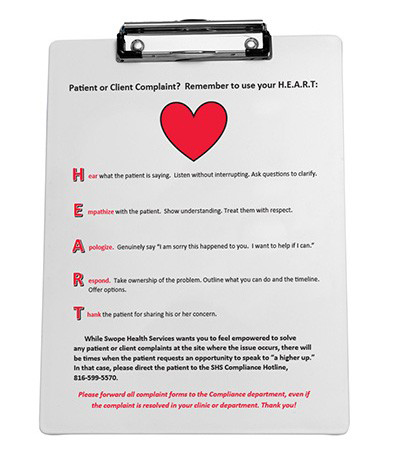 Patient or Client Complaint? Remember to use your H.E.A.R.T:

H ear what the patient is saying. Listen without interrupting. Ask questions to clarify.

E mpathize with the patient. Show understanding. Treat them with respect.

A pologize. Genuinely say "I am sorry this happened to you. I want to help if I can."

R espond. Take ownership of the problem. Outline what you can do and the timeline. Offer options.

T hank the patient for sharing his or her concern.

While Swope Health Services wants you to feel empowered to solve any patient or client complaints at the site where the issue occurs, there will be times when the patient requests an opportunity to speak to "a higher up." In that case, please direct the patient to the SHS Compliance Hotline, 816-599-5570.

Please forward all complaint forms to the Compliance department, even if the complaint is resolved in your clinic or department. Thank you!